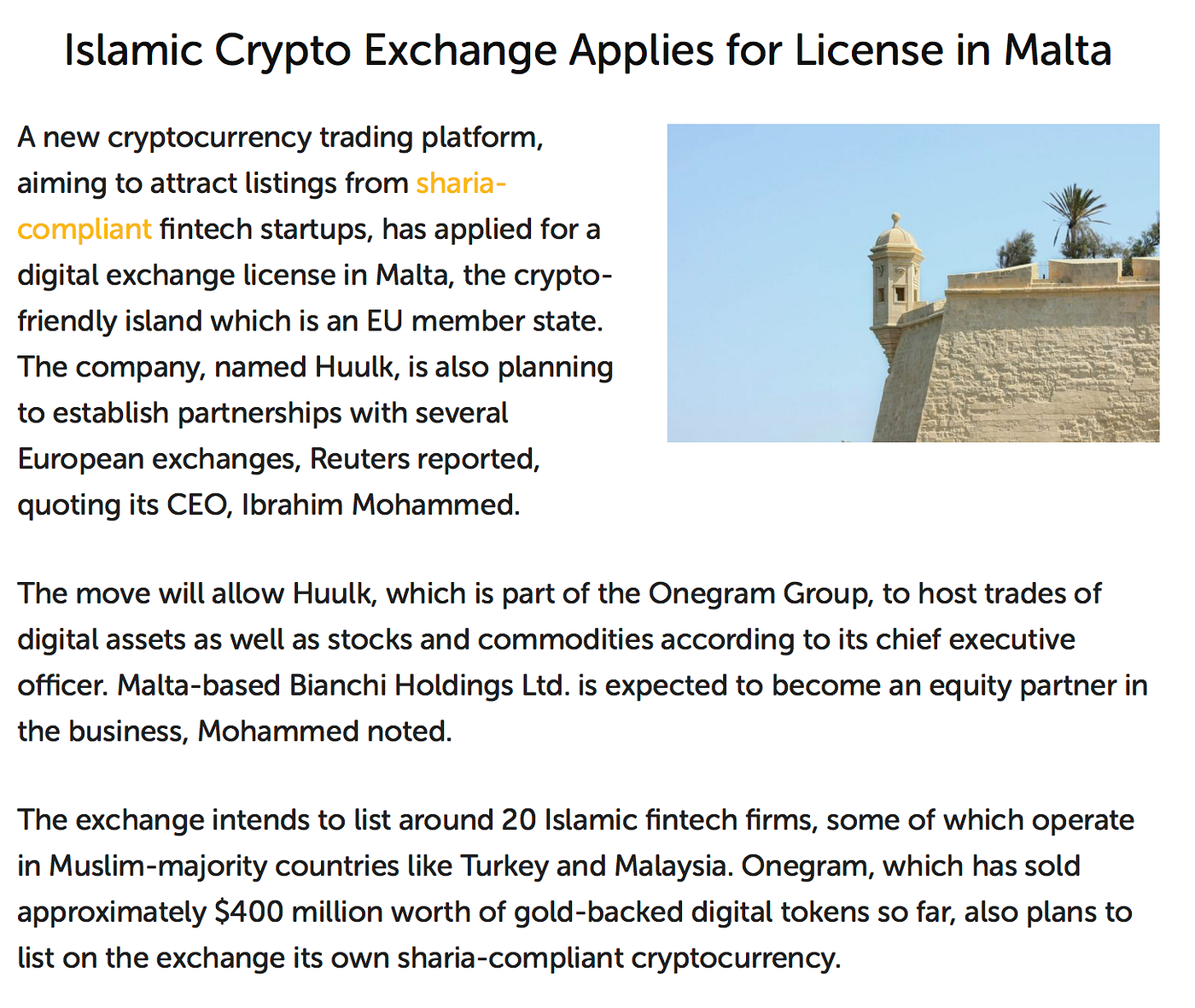 Islamic Crypto Exchange Applies for License in Malta

A new cryptocurrency trading platform, aiming to attract listings from sharia-compliant fintech startups, has applied for a digital exchange license in Malta, the crypto-friendly island which is an EU member state. The company, named Huulk, is also planning to establish partnerships with several European exchanges, Reuters reported, quoting its CEO, Ibrahim Mohammed.

The move will allow Huulk, which is part of the Onegram Group, to host trades of digital assets as well as stocks and commodities according to its chief executive officer. Malta-based Bianchi Holdings Ltd. is expected to become an equity partner in the business, Mohammed noted.

The exchange intends to list around 20 Islamic fintech firms, some of which operate in Muslim-majority countries like Turkey and Malaysia. Onegram, which has sold approximately $400 million worth of gold-backed digital tokens so far, also plans to list on the exchange its own sharia-compliant cryptocurrency.